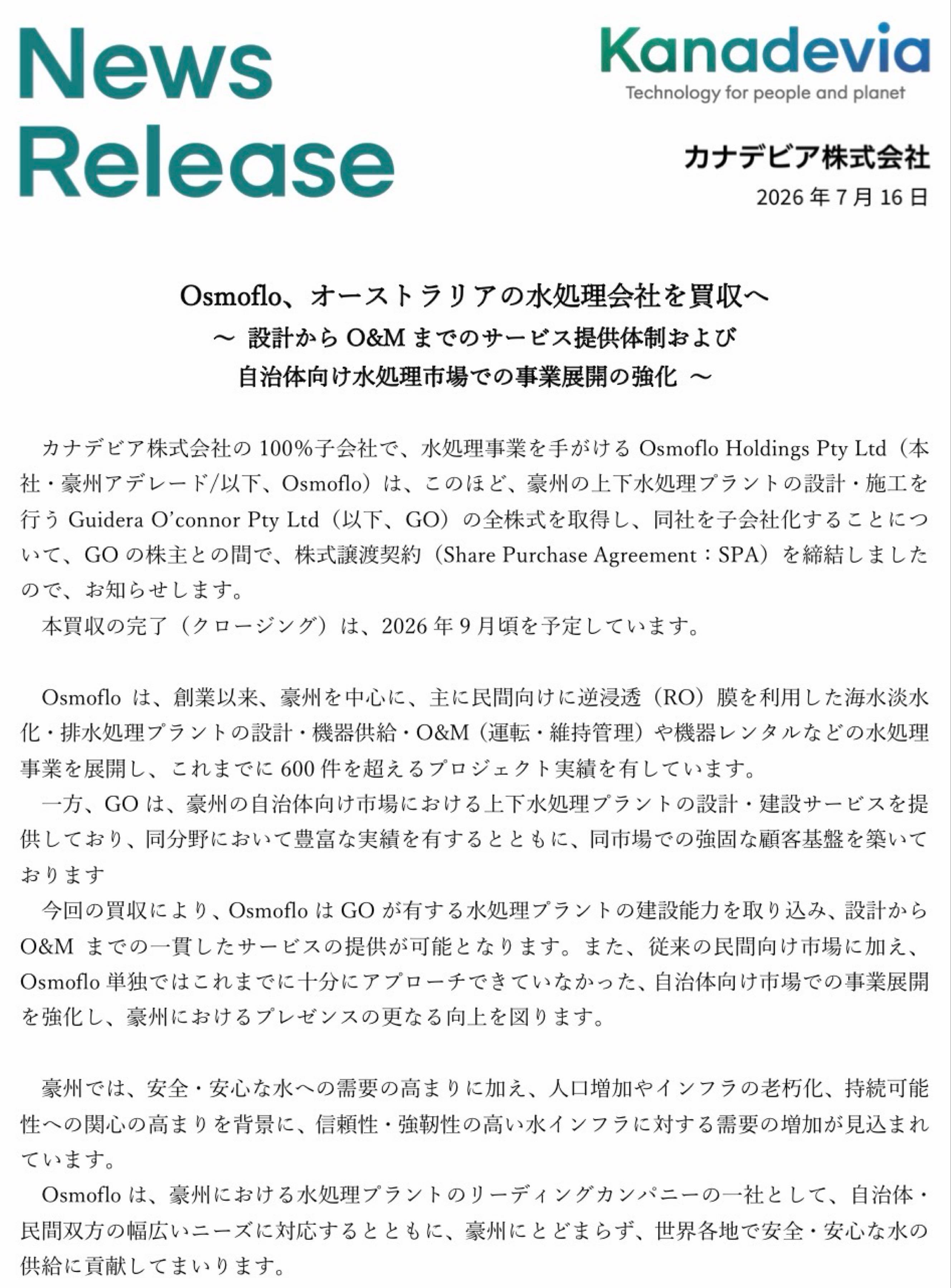 News
Release

Kanadevia
Technology for people and planet

カナデビア株式会社
2026年7月16日

Osmoflo、オーストラリアの水処理会社を買収へ
～ 設計からO&Mまでのサービス提供体制および
自治体向け水処理市場での事業展開の強化 ～

カナデビア株式会社の100%子会社で、水処理事業を手がけるOsmoflo Holdings Pty Ltd（本社・豪州アデレード/以下、Osmoflo）は、このほど、豪州の上下水処理プラントの設計・施工を行うGuidera O'connor Pty Ltd（以下、GO）の全株式を取得し、同社を子会社化することについて、GOの株主との間で、株式譲渡契約（Share Purchase Agreement：SPA）を締結しましたので、お知らせします。
本買収の完了（クロージング）は、2026年9月頃を予定しています。

Osmofloは、創業以来、豪州を中心に、主に民間向けに逆浸透（RO）膜を利用した海水淡水化・排水処理プラントの設計・機器供給・O&M（運転・維持管理）や機器レンタルなどの水処理事業を展開し、これまでに600件を超えるプロジェクト実績を有しています。
一方、GOは、豪州の自治体向け市場における上下水処理プラントの設計・建設サービスを提供しており、同分野において豊富な実績を有するとともに、同市場での強固な顧客基盤を築いております
今回の買収により、OsmofloはGOが有する水処理プラントの建設能力を取り込み、設計からO&Mまでの一貫したサービスの提供が可能となります。また、従来の民間向け市場に加え、Osmoflo単独ではこれまでに十分にアプローチできていなかった、自治体向け市場での事業展開を強化し、豪州におけるプレゼンスの更なる向上を図ります。

豪州では、安全・安心な水への需要の高まりに加え、人口増加やインフラの老朽化、持続可能性への関心の高まりを背景に、信頼性・強靭性の高い水インフラに対する需要の増加が見込まれています。
Osmofloは、豪州における水処理プラントのリーディングカンパニーの一社として、自治体・民間双方の幅広いニーズに対応するとともに、豪州にとどまらず、世界各地で安全・安心な水の供給に貢献してまいります。